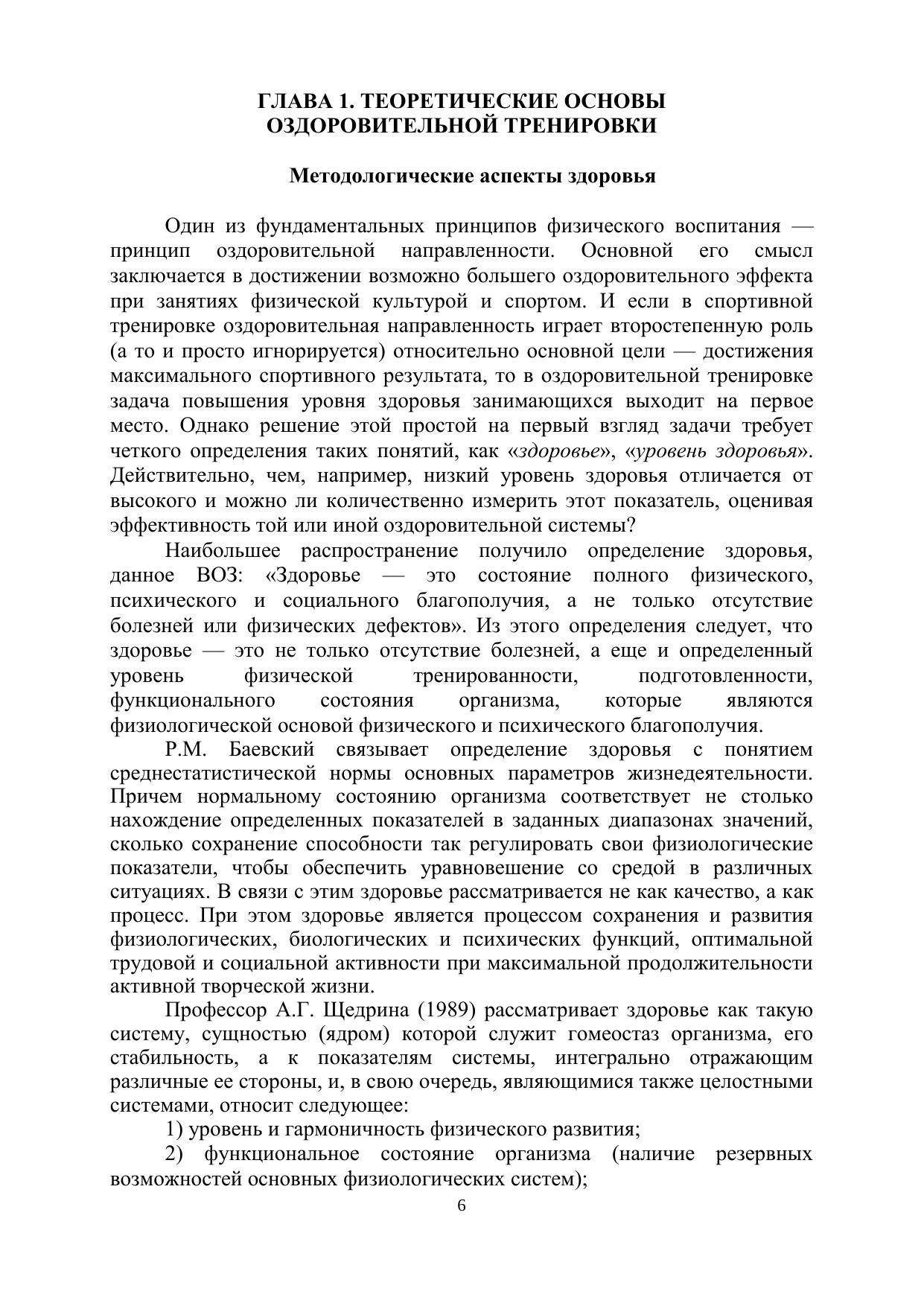 ГЛАВА 1. ТЕОРЕТИЧЕСКИЕ ОСНОВЫ ОЗДОРОВИТЕЛЬНОЙ ТРЕНИРОВКИ

Методологические аспекты здоровья

Один из фундаментальных принципов физического воспитания — принцип оздоровительной направленности. Основной его смысл заключается в достижении возможно большего оздоровительного эффекта при занятиях физической культурой и спортом. И если в спортивной тренировке оздоровительная направленность играет второстепенную роль (а то и просто игнорируется) относительно основной цели — достижения максимального спортивного результата, то в оздоровительной тренировке задача повышения уровня здоровья занимающихся выходит на первое место. Однако решение этой простой на первый взгляд задачи требует четкого определения таких понятий, как «здоровье», «уровень здоровья». Действительно, чем, например, низкий уровень здоровья отличается от высокого и можно ли количественно измерить этот показатель, оценивая эффективность той или иной оздоровительной системы?

Наибольшее распространение получило определение здоровья, данное ВОЗ: «Здоровье — это состояние полного физического, психического и социального благополучия, а не только отсутствие болезней или физических дефектов». Из этого определения следует, что здоровье — это не только отсутствие болезней, а еще и определенный уровень физической тренированности, подготовленности, функционального состояния организма, которые являются физиологической основой физического и психического благополучия.

Р.М. Баевский связывает определение здоровья с понятием среднестатистической нормы основных параметров жизнедеятельности. Причем нормальному состоянию организма соответствует не столько нахождение определенных показателей в заданных диапазонах значений, сколько сохранение способности так регулировать свои физиологические показатели, чтобы обеспечить уравновешение со средой в различных ситуациях. В связи с этим здоровье рассматривается не как качество, а как процесс. При этом здоровье является процессом сохранения и развития физиологических, биологических и психических функций, оптимальной трудовой и социальной активности при максимальной продолжительности активной творческой жизни.

Профессор А.Г. Щедрина (1989) рассматривает здоровье как такую систему, сущностью (ядром) которой служит гомеостаз организма, его стабильность, а к показателям системы, интегрально отражающим различные ее стороны, и, в свою очередь, являющимися также целостными системами, относит следующее:

1) уровень и гармоничность физического развития;

2) функциональное состояние организма (наличие резервных возможностей основных физиологических систем);

6